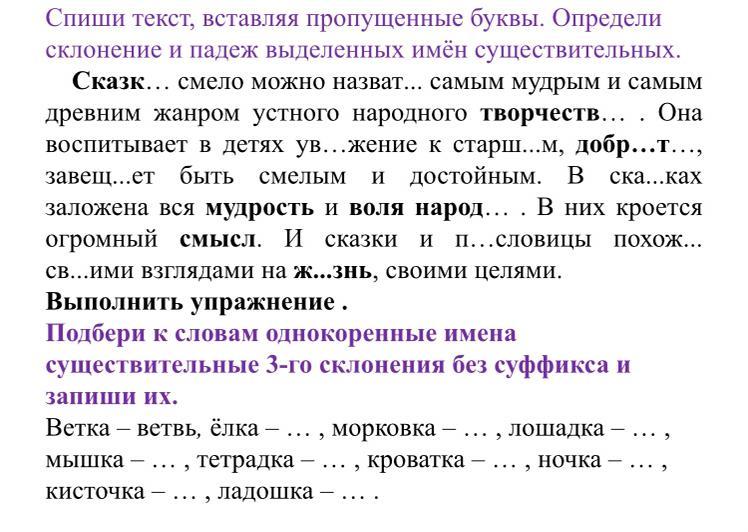 Спиши текст, вставляя пропущенные буквы. Определи склонение и падеж выделенных имён существительных.

Сказк… смело можно назват... самым мудрым и самым древним жанром устного народного творчеств… . Она воспитывает в детях ув…жение к старш...м, добр…т…, завещ...ет быть смелым и достойным. В ска...ках заложена вся мудрость и воля народ… . В них кроется огромный смысл. И сказки и п…словицы похож... св...ими взглядами на ж...знь, своими целями.

Выполнить упражнение .

Подбери к словам однокоренные имена существительные 3-го склонения без суффикса и запиши их.

Ветка – ветвь, ёлка – … , морковка – … , лошадка – … , мышка – … , тетрадка – … , кроватка – … , ночка – … , кисточка – … , ладошка – … .